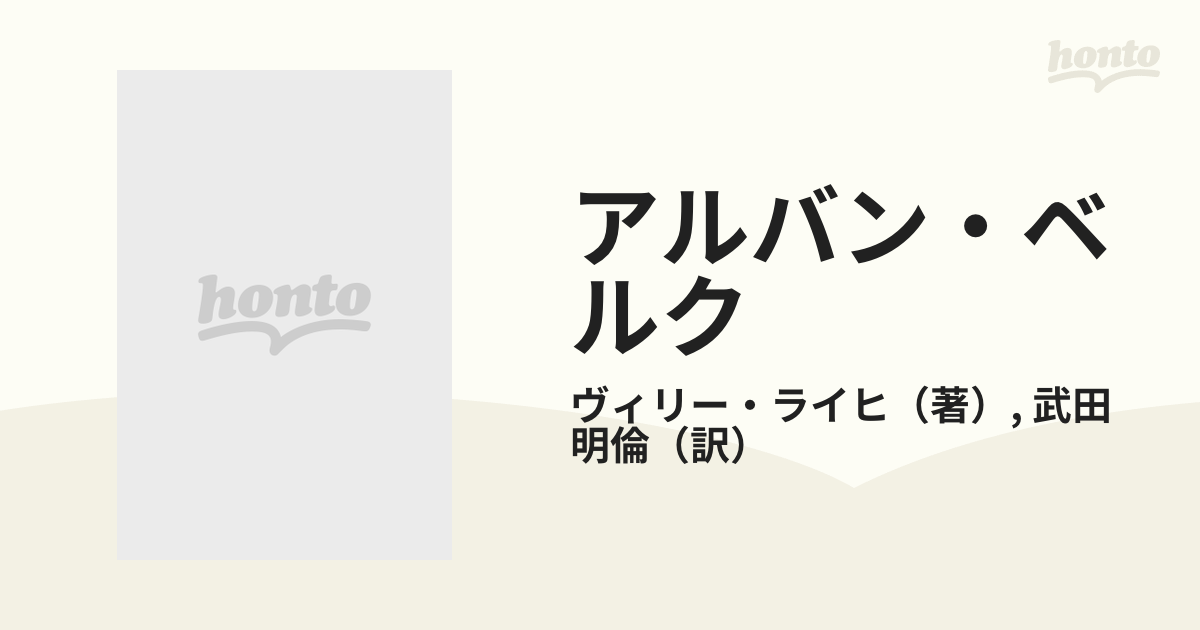 honto

honto

アルバン・ベルク

ヴィリー・ライヒ（著）, 武田明倫（訳）